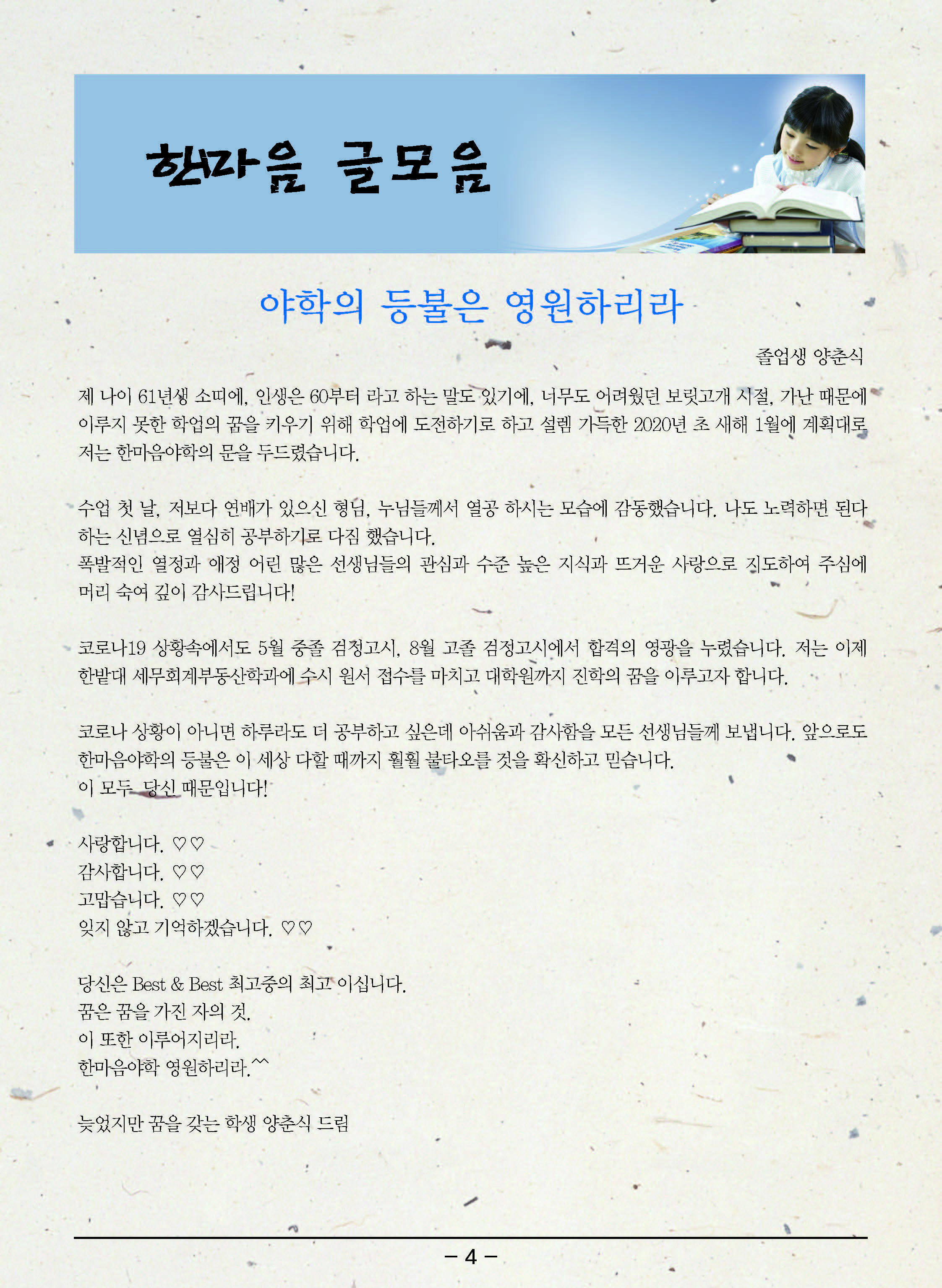 한마음 글모음

야학의 등불은 영원하리라

졸업생 양춘식

제 나이 61년생 소띠에, 인생은 60부터 라고 하는 말도 있기에, 너무도 어려웠던 보릿고개 시절, 가난 때문에 이루지 못한 학업의 꿈을 키우기 위해 학업에 도전하기로 하고 설렘 가득한 2020년 초 새해 1월에 계획대로 저는 한마음야학의 문을 두드렸습니다.

수업 첫 날, 저보다 연배가 있으신 형님, 누님들께서 열공 하시는 모습에 감동했습니다. 나도 노력하면 된다 하는 신념으로 열심히 공부하기로 다짐 했습니다.
폭발적인 열정과 애정 어린 많은 선생님들의 관심과 수준 높은 지식과 뜨거운 사랑으로 지도하여 주심에 머리 숙여 깊이 감사드립니다!

코로나19 상황속에서도 5월 중졸 검정고시, 8월 고졸 검정고시에서 합격의 영광을 누렸습니다. 저는 이제 한밭대 세무회계부동산학과에 수시 원서 접수를 마치고 대학원까지 진학의 꿈을 이루고자 합니다.

코로나 상황이 아니면 하루라도 더 공부하고 싶은데 아쉬움과 감사함을 모든 선생님들께 보냅니다. 앞으로도 한마음야학의 등불은 이 세상 다할 때까지 훨훨 불타오를 것을 확신하고 믿습니다.
이 모두 당신 때문입니다!

사랑합니다. ♡♡
감사합니다. ♡♡
고맙습니다. ♡♡
잊지 않고 기억하겠습니다. ♡♡

당신은 Best & Best 최고중의 최고 이십니다.
꿈은 꿈을 가진 자의 것.
이 또한 이루어지리라.
한마음야학 영원하리라.^^

늦었지만 꿈을 갖는 학생 양춘식 드림

- 4 -